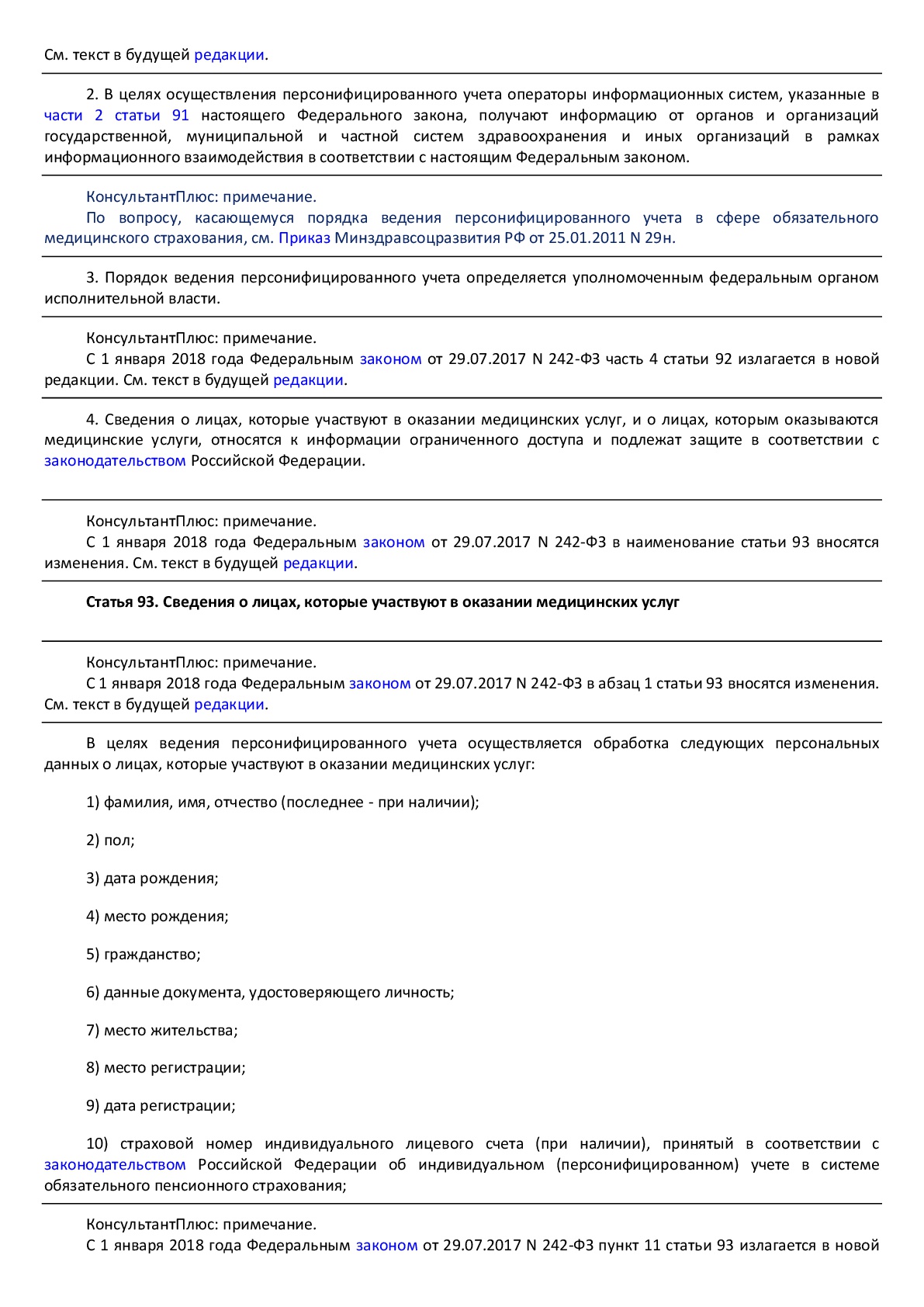 См. текст в будущей редакции.

2. В целях осуществления персонифицированного учета операторы информационных систем, указанные в части 2 статьи 91 настоящего Федерального закона, получают информацию от органов и организаций государственной, муниципальной и частной систем здравоохранения и иных организаций в рамках информационного взаимодействия в соответствии с настоящим Федеральным законом.

КонсультантПлюс: примечание.
По вопросу, касающемуся порядка ведения персонифицированного учета в сфере обязательного медицинского страхования, см. Приказ Минздравсоцразвития РФ от 25.01.2011 N 29н.

3. Порядок ведения персонифицированного учета определяется уполномоченным федеральным органом исполнительной власти.

КонсультантПлюс: примечание.
С 1 января 2018 года Федеральным законом от 29.07.2017 N 242-ФЗ часть 4 статьи 92 излагается в новой редакции. См. текст в будущей редакции.

4. Сведения о лицах, которые участвуют в оказании медицинских услуг, и о лицах, которым оказываются медицинские услуги, относятся к информации ограниченного доступа и подлежат защите в соответствии с законодательством Российской Федерации.

КонсультантПлюс: примечание.
С 1 января 2018 года Федеральным законом от 29.07.2017 N 242-ФЗ в наименование статьи 93 вносятся изменения. См. текст в будущей редакции.

Статья 93. Сведения о лицах, которые участвуют в оказании медицинских услуг

КонсультантПлюс: примечание.
С 1 января 2018 года Федеральным законом от 29.07.2017 N 242-ФЗ в абзац 1 статьи 93 вносятся изменения. См. текст в будущей редакции.

В целях ведения персонифицированного учета осуществляется обработка следующих персональных данных о лицах, которые участвуют в оказании медицинских услуг:

1) фамилия, имя, отчество (последнее - при наличии);

2) пол;

3) дата рождения;

4) место рождения;

5) гражданство;

6) данные документа, удостоверяющего личность;

7) место жительства;

8) место регистрации;

9) дата регистрации;

10) страховой номер индивидуального лицевого счета (при наличии), принятый в соответствии с законодательством Российской Федерации об индивидуальном (персонифицированном) учете в системе обязательного пенсионного страхования;

КонсультантПлюс: примечание.
С 1 января 2018 года Федеральным законом от 29.07.2017 N 242-ФЗ пункт 11 статьи 93 излагается в новой